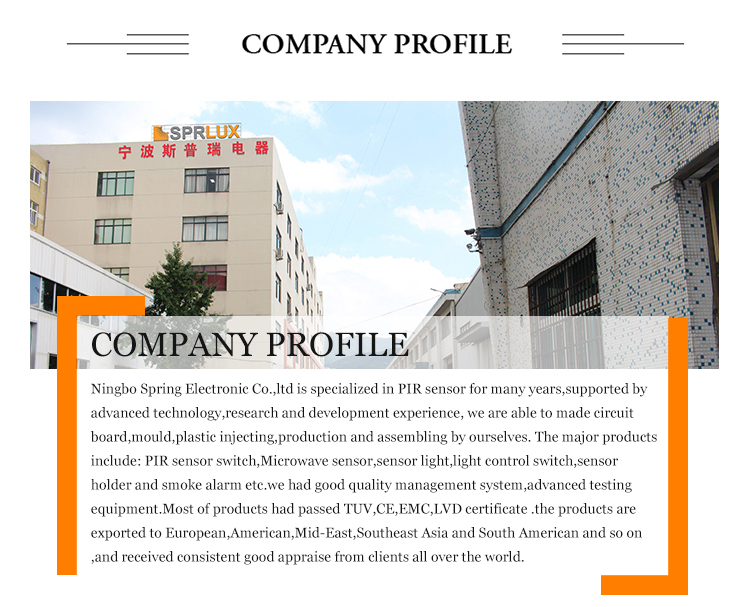 COMPANY PROFILE

SPRLUX
宁波斯普瑞电器

COMPANY PROFILE

Ningbo Spring Electronic Co.,ltd is specialized in PIR sensor for many years,supported by advanced technology,research and development experience, we are able to made circuit board,mould,plastic injecting,production and assembling by ourselves. The major products include: PIR sensor switch,Microwave sensor,sensor light,light control switch,sensor holder and smoke alarm etc.we had good quality management system,advanced testing equipment.Most of products had passed TUV,CE,EMC,LVD certificate .the products are exported to European,American,Mid-East,Southeast Asia and South American and so on ,and received consistent good appraise from clients all over the world.